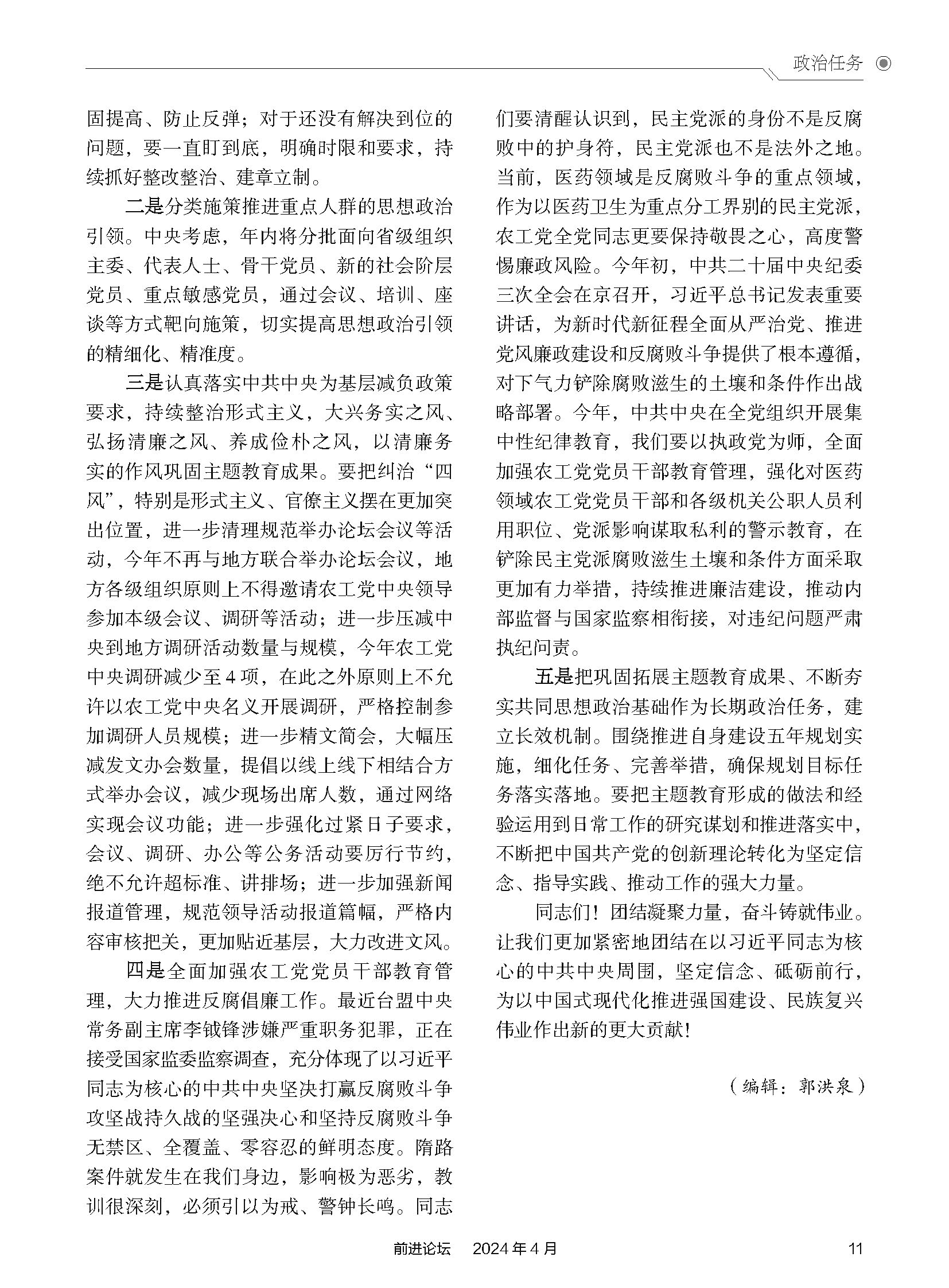 政治任务

固提高、防止反弹；对于还没有解决到位的问题，要一直盯到底，明确时限和要求，持续抓好整改整治、建章立制。

二是分类施策推进重点人群的思想政治引领。中央考虑，年内将分批面向省级组织主委、代表人士、骨干党员、新的社会阶层党员、重点敏感党员，通过会议、培训、座谈等方式靶向施策，切实提高思想政治引领的精细化、精准度。

三是认真落实中共中央为基层减负政策要求，持续整治形式主义，大兴务实之风、弘扬清廉之风、养成俭朴之风，以清廉务实的作风巩固主题教育成果。要把纠治“四风”，特别是形式主义、官僚主义摆在更加突出位置，进一步清理规范举办论坛会议等活动，今年不再与地方联合举办论坛会议，地方各级组织原则上不得邀请农工党中央领导参加本级会议、调研等活动；进一步压减中央到地方调研活动数量与规模，今年农工党中央调研减少至4项，在此之外原则上不允许以农工党中央名义开展调研，严格控制参加调研人员规模；进一步精文简会，大幅压减发文办会数量，提倡以线上线下相结合方式举办会议，减少现场出席人数，通过网络实现会议功能；进一步强化过紧日子要求，会议、调研、办公等公务活动要厉行节约，绝不允许超标准、讲排场；进一步加强新闻报道管理，规范领导活动报道篇幅，严格内容审核把关，更加贴近基层，大力改进文风。

四是全面加强农工党党员干部教育管理，大力推进反腐倡廉工作。最近台盟中央常务副主席李钺锋涉嫌严重职务犯罪，正在接受国家监委监察调查，充分体现了以习近平同志为核心的中共中央坚决打赢反腐败斗争攻坚战持久战的坚强决心和坚持反腐败斗争无禁区、全覆盖、零容忍的鲜明态度。隋路案件就发生在我们身边，影响极为恶劣，教训很深刻，必须引以为戒、警钟长鸣。同志们要清醒认识到，民主党派的身份不是反腐败中的护身符，民主党派也不是法外之地。当前，医药领域是反腐败斗争的重点领域，作为以医药卫生为重点分工界别的民主党派，农工党全党同志更要保持敬畏之心，高度警惕廉政风险。今年初，中共二十届中央纪委三次全会在京召开，习近平总书记发表重要讲话，为新时代新征程全面从严治党、推进党风廉政建设和反腐败斗争提供了根本遵循，对下气力铲除腐败滋生的土壤和条件作出战略部署。今年，中共中央在全党组织开展集中性纪律教育，我们要以执政党为师，全面加强农工党党员干部教育管理，强化对医药领域农工党党员干部和各级机关公职人员利用职位、党派影响谋取私利的警示教育，在铲除民主党派腐败滋生土壤和条件方面采取更加有力举措，持续推进廉洁建设，推动内部监督与国家监察相衔接，对违纪问题严肃执纪问责。

五是把巩固拓展主题教育成果、不断夯实共同思想政治基础作为长期政治任务，建立长效机制。围绕推进自身建设五年规划实施，细化任务、完善举措，确保规划目标任务落实落地。要把主题教育形成的做法和经验运用到日常工作的研究谋划和推进落实中，不断把中国共产党的创新理论转化为坚定信念、指导实践、推动工作的强大力量。

同志们！团结凝聚力量，奋斗铸就伟业。让我们更加紧密地团结在以习近平同志为核心的中共中央周围，坚定信念、砥砺前行，为以中国式现代化推进强国建设、民族复兴伟业作出新的更大贡献！

（编辑：郭洪泉）

前进论坛　2024年4月　11